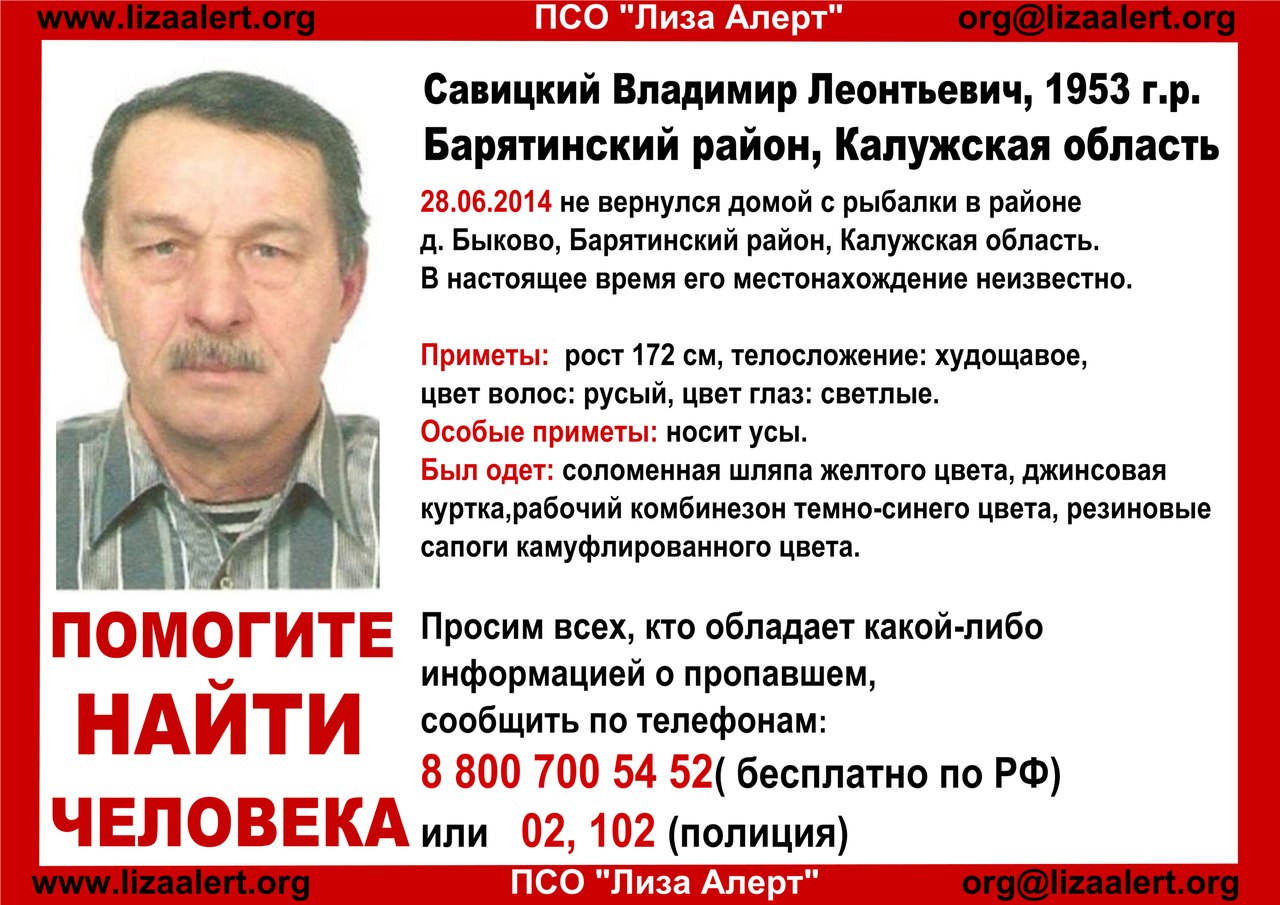 www.lizaalert.org ПСО "Лиза Алерт" org@lizaalert.org

Савицкий Владимир Леонтьевич, 1953 г.р.
Барятинский район, Калужская область

28.06.2014 не вернулся домой с рыбалки в районе д. Быково, Барятинский район, Калужская область. В настоящее время его местонахождение неизвестно.

Приметы: рост 172 см, телосложение: худощавое, цвет волос: русый, цвет глаз: светлые.
Особые приметы: носит усы.
Был одет: соломенная шляпа желтого цвета, джинсовая куртка,рабочий комбинезон темно-синего цвета, резиновые сапоги камуфлированного цвета.

ПОМОГИТЕ НАЙТИ ЧЕЛОВЕКА

Просим всех, кто обладает какой-либо информацией о пропавшем, сообщить по телефонам:
8 800 700 54 52( бесплатно по РФ)
или 02, 102 (полиция)

www.lizaalert.org ПСО "Лиза Алерт" org@lizaalert.org